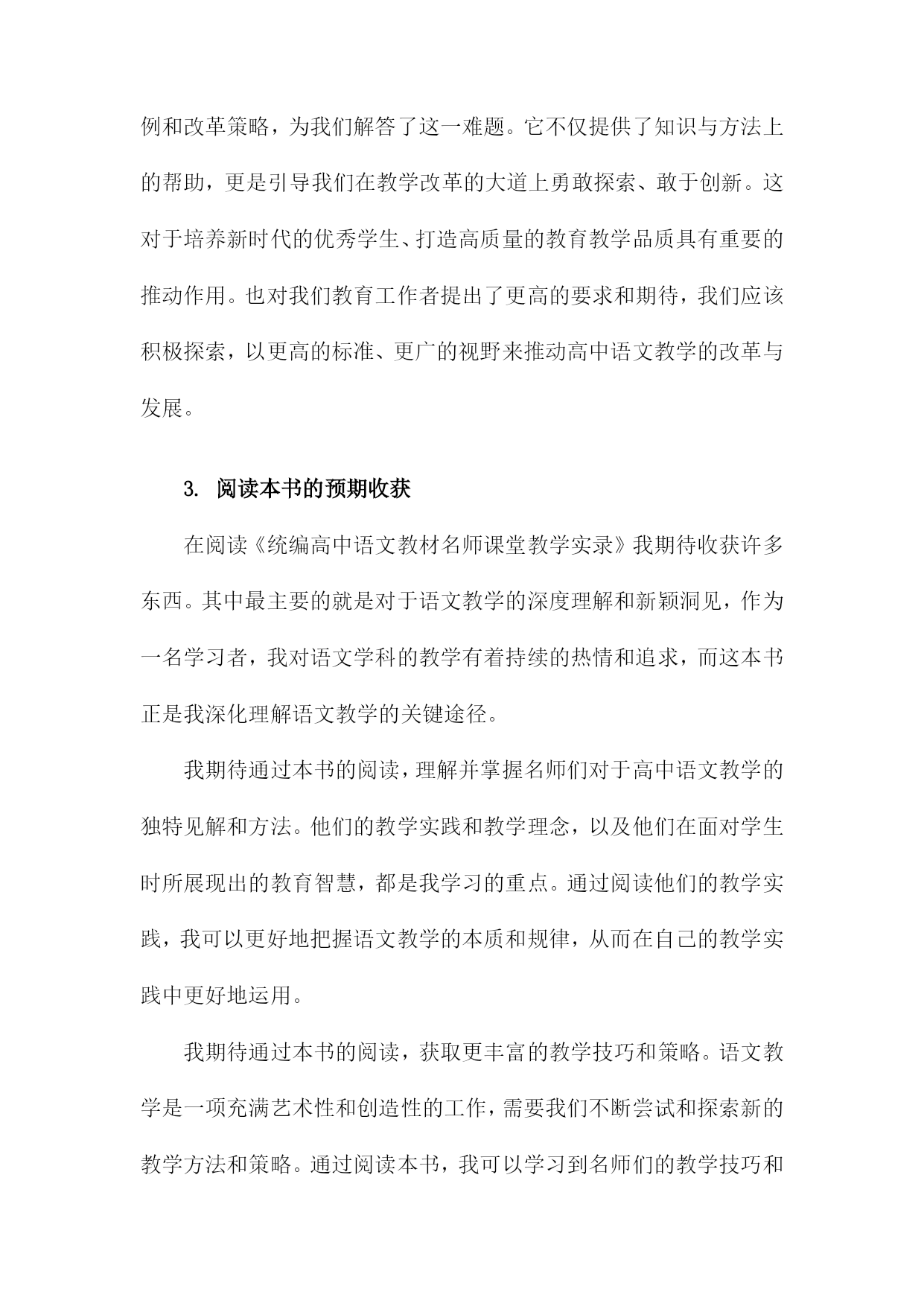 例和改革策略，为我们解答了这一难题。它不仅提供了知识与方法上的帮助，更是引导我们在教学改革的大道上勇敢探索、敢于创新。这对于培养新时代的优秀学生、打造高质量的教育教学品质具有重要的推动作用。也对我们教育工作者提出了更高的要求和期待，我们应该积极探索，以更高的标准、更广的视野来推动高中语文教学的改革与发展。

3. 阅读本书的预期收获

在阅读《统编高中语文教材名师课堂教学实录》我期待收获许多东西。其中最主要的就是对于语文教学的深度理解和新颖洞见，作为一名学习者，我对语文学科的教学有着持续的热情和追求，而这本书正是我深化理解语文教学的关键途径。

我期待通过本书的阅读，理解并掌握名师们对于高中语文教学的独特见解和方法。他们的教学实践和教学理念，以及他们在面对学生时所展现出的教育智慧，都是我学习的重点。通过阅读他们的教学实践，我可以更好地把握语文教学的本质和规律，从而在自己的教学实践中更好地运用。

我期待通过本书的阅读，获取更丰富的教学技巧和策略。语文教学是一项充满艺术性和创造性的工作，需要我们不断尝试和探索新的教学方法和策略。通过阅读本书，我可以学习到名师们的教学技巧和